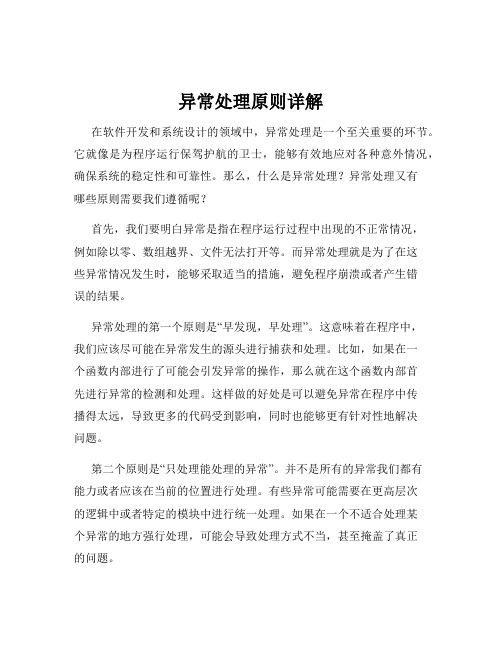 异常处理原则详解

在软件开发和系统设计的领域中，异常处理是一个至关重要的环节。它就像是为程序运行保驾护航的卫士，能够有效地应对各种意外情况，确保系统的稳定性和可靠性。那么，什么是异常处理？异常处理又有哪些原则需要我们遵循呢？

首先，我们要明白异常是指在程序运行过程中出现的不正常情况，例如除以零、数组越界、文件无法打开等。而异常处理就是为了在这些异常情况发生时，能够采取适当的措施，避免程序崩溃或者产生错误的结果。

异常处理的第一个原则是“早发现，早处理”。这意味着在程序中，我们应该尽可能在异常发生的源头进行捕获和处理。比如，如果在一个函数内部进行了可能会引发异常的操作，那么就在这个函数内部首先进行异常的检测和处理。这样做的好处是可以避免异常在程序中传播得太远，导致更多的代码受到影响，同时也能够更有针对性地解决问题。

第二个原则是“只处理能处理的异常”。并不是所有的异常我们都有能力或者应该在当前的位置进行处理。有些异常可能需要在更高层次的逻辑中或者特定的模块中进行统一处理。如果在一个不适合处理某个异常的地方强行处理，可能会导致处理方式不当，甚至掩盖了真正的问题。